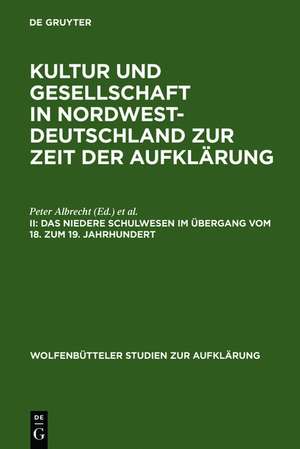 DE GRUYTER

KULTUR UND GESELLSCHAFT IN NORDWEST-DEUTSCHLAND ZUR ZEIT DER AUFKLÄRUNG

Peter Albrecht (Ed.) et al.
II: DAS NIEDERE SCHULWESEN IM ÜBERGANG VOM 18. ZUM 19. JAHRHUNDERT

WOLFENBÜTTELER STUDIEN ZUR AUFKLÄRUNG

DE G